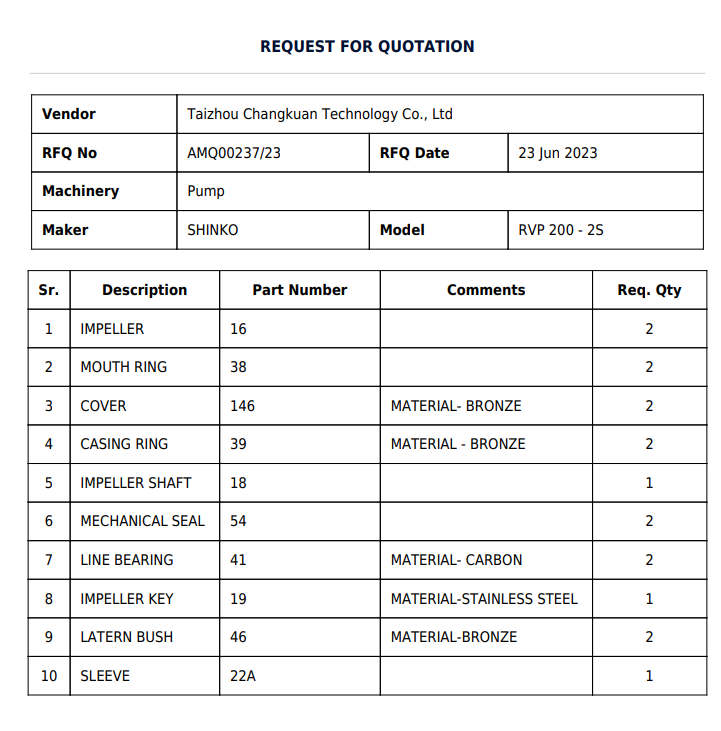 REQUEST FOR QUOTATION

| Vendor | Taizhou Changkuan Technology Co., Ltd | | |
|---|---|---|---|
| RFQ No | AMQ00237/23 | RFQ Date | 23 Jun 2023 |
| Machinery | Pump | | |
| Maker | SHINKO | Model | RVP 200 - 2S |

| Sr. | Description | Part Number | Comments | Req. Qty |
|---|---|---|---|---|
| 1 | IMPELLER | 16 | | 2 |
| 2 | MOUTH RING | 38 | | 2 |
| 3 | COVER | 146 | MATERIAL- BRONZE | 2 |
| 4 | CASING RING | 39 | MATERIAL - BRONZE | 2 |
| 5 | IMPELLER SHAFT | 18 | | 1 |
| 6 | MECHANICAL SEAL | 54 | | 2 |
| 7 | LINE BEARING | 41 | MATERIAL- CARBON | 2 |
| 8 | IMPELLER KEY | 19 | MATERIAL-STAINLESS STEEL | 1 |
| 9 | LATERN BUSH | 46 | MATERIAL-BRONZE | 2 |
| 10 | SLEEVE | 22A | | 1 |